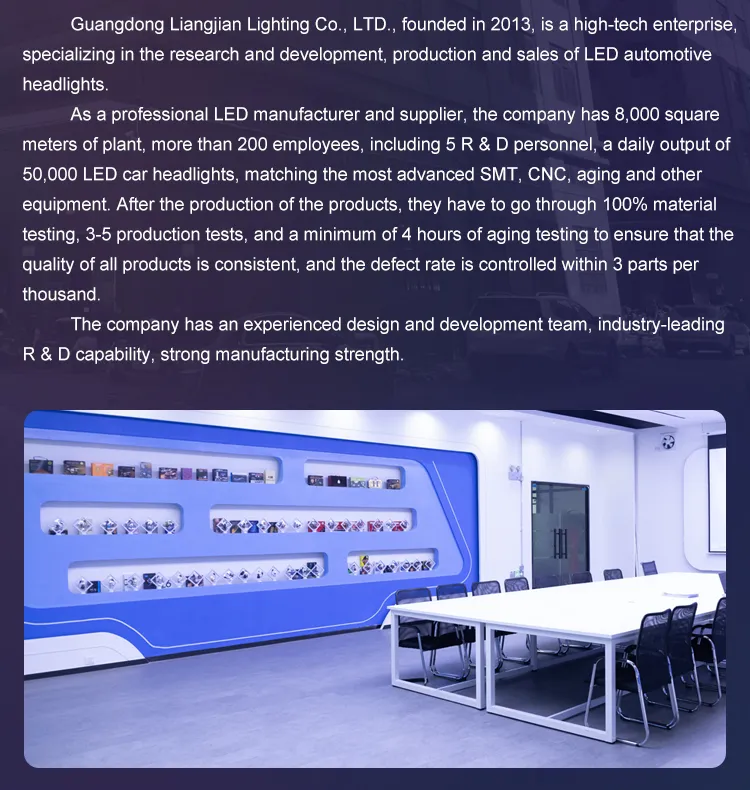 Guangdong Liangjian Lighting Co., LTD., founded in 2013, is a high-tech enterprise, specializing in the research and development, production and sales of LED automotive headlights.

As a professional LED manufacturer and supplier, the company has 8,000 square meters of plant, more than 200 employees, including 5 R & D personnel, a daily output of 50,000 LED car headlights, matching the most advanced SMT, CNC, aging and other equipment. After the production of the products, they have to go through 100% material testing, 3-5 production tests, and a minimum of 4 hours of aging testing to ensure that the quality of all products is consistent, and the defect rate is controlled within 3 parts per thousand.

The company has an experienced design and development team, industry-leading R & D capability, strong manufacturing strength.